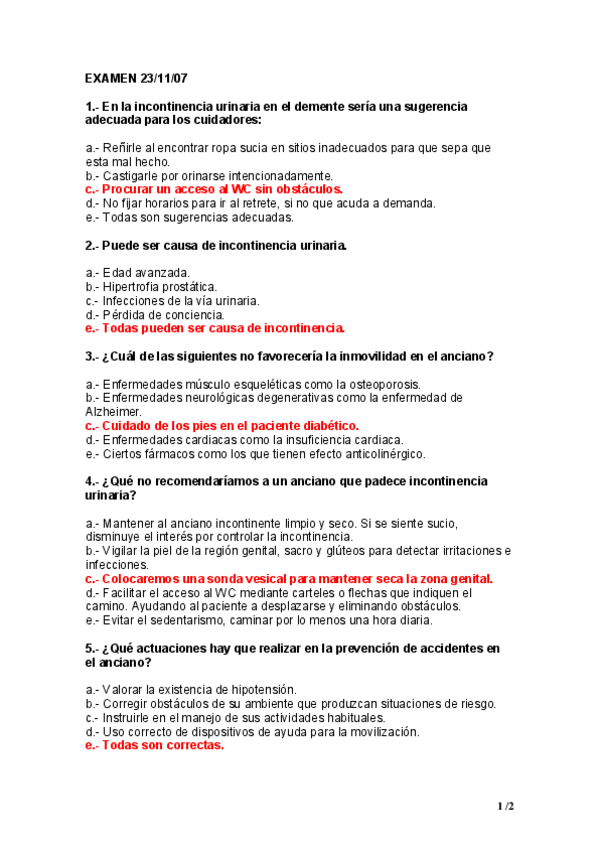 EXAMEN 23/11/07

1.- En la incontinencia urinaria en el demente sería una sugerencia adecuada para los cuidadores:

a.- Reñirle al encontrar ropa sucia en sitios inadecuados para que sepa que esta mal hecho.
b.- Castigarle por orinarse intencionadamente.
c.- Procurar un acceso al WC sin obstáculos.
d.- No fijar horarios para ir al retrete, si no que acuda a demanda.
e.- Todas son sugerencias adecuadas.

2.- Puede ser causa de incontinencia urinaria.

a.- Edad avanzada.
b.- Hipertrofia prostática.
c.- Infecciones de la vía urinaria.
d.- Pérdida de conciencia.
e.- Todas pueden ser causa de incontinencia.

3.- ¿Cuál de las siguientes no favorecería la inmovilidad en el anciano?

a.- Enfermedades músculo esqueléticas como la osteoporosis.
b.- Enfermedades neurológicas degenerativas como la enfermedad de Alzheimer.
c.- Cuidado de los pies en el paciente diabético.
d.- Enfermedades cardiacas como la insuficiencia cardiaca.
e.- Ciertos fármacos como los que tienen efecto anticolinérgico.

4.- ¿Qué no recomendaríamos a un anciano que padece incontinencia urinaria?

a.- Mantener al anciano incontinente limpio y seco. Si se siente sucio, disminuye el interés por controlar la incontinencia.
b.- Vigilar la piel de la región genital, sacro y glúteos para detectar irritaciones e infecciones.
c.- Colocaremos una sonda vesical para mantener seca la zona genital.
d.- Facilitar el acceso al WC mediante carteles o flechas que indiquen el camino. Ayudando al paciente a desplazarse y eliminando obstáculos.
e.- Evitar el sedentarismo, caminar por lo menos una hora diaria.

5.- ¿Qué actuaciones hay que realizar en la prevención de accidentes en el anciano?

a.- Valorar la existencia de hipotensión.
b.- Corregir obstáculos de su ambiente que produzcan situaciones de riesgo.
c.- Instruirle en el manejo de sus actividades habituales.
d.- Uso correcto de dispositivos de ayuda para la movilización.
e.- Todas son correctas.

1 /2